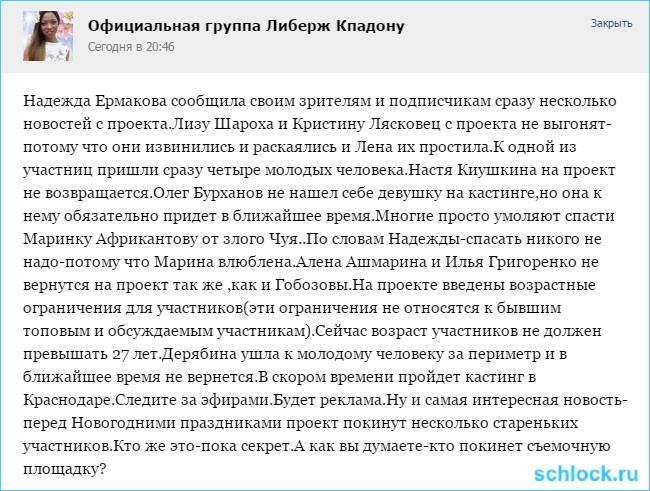 Официальная группа Либерж Кпадону
Сегодня в 20:46
Закрыть

Надежда Ермакова сообщила своим зрителям и подписчикам сразу несколько новостей с проекта.Лизу Шароха и Кристину Лясковец с проекта не выгонят-потому что они извинились и раскаялись и Лена их простила.К одной из участниц пришли сразу четыре молодых человека.Настя Киушкина на проект не возвращается.Олег Бурханов не нашел себе девушку на кастинге,но она к нему обязательно придет в ближайшее время.Многие просто умоляют спасти Маринку Африкантову от злого Чуя..По словам Надежды-спасать никого не надо-потому что Марина влюблена.Алена Ашмарина и Илья Григоренко не вернутся на проект так же ,как и Гобозовы.На проекте введены возрастные ограничения для участников(эти ограничения не относятся к бывшим топовым и обсуждаемым участникам).Сейчас возраст участников не должен превышать 27 лет.Дерябина ушла к молодому человеку за периметр и в ближайшее время не вернется.В скором времени пройдет кастинг в Краснодаре.Следите за эфирами.Будет реклама.Ну и самая интересная новость-перед Новогодними праздниками проект покинут несколько стареньких участников.Кто же это-пока секрет.А как вы думаете-кто покинет съемочную площадку?

schlock.ru